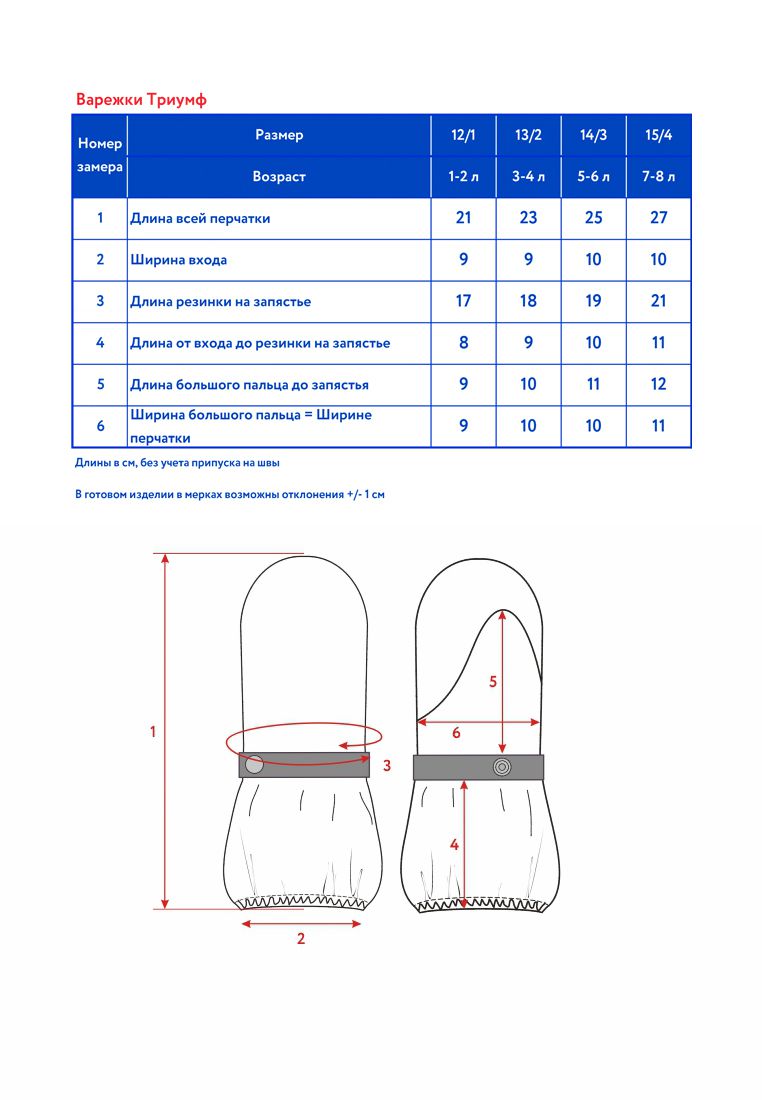 Варежки Триумф

| Номер замера | Размер | 12/1 | 13/2 | 14/3 | 15/4 |
|---|---|---|---|---|---|
| | Возраст | 1-2 л | 3-4 л | 5-6 л | 7-8 л |
| 1 | Длина всей перчатки | 21 | 23 | 25 | 27 |
| 2 | Ширина входа | 9 | 9 | 10 | 10 |
| 3 | Длина резинки на запястье | 17 | 18 | 19 | 21 |
| 4 | Длина от входа до резинки на запястье | 8 | 9 | 10 | 11 |
| 5 | Длина большого пальца до запястья | 9 | 10 | 11 | 12 |
| 6 | Ширина большого пальца = Ширине перчатки | 9 | 10 | 10 | 11 |

Длины в см, без учета припуска на швы

В готовом изделии в мерках возможны отклонения +/- 1 см

1
3
2
5
6
4